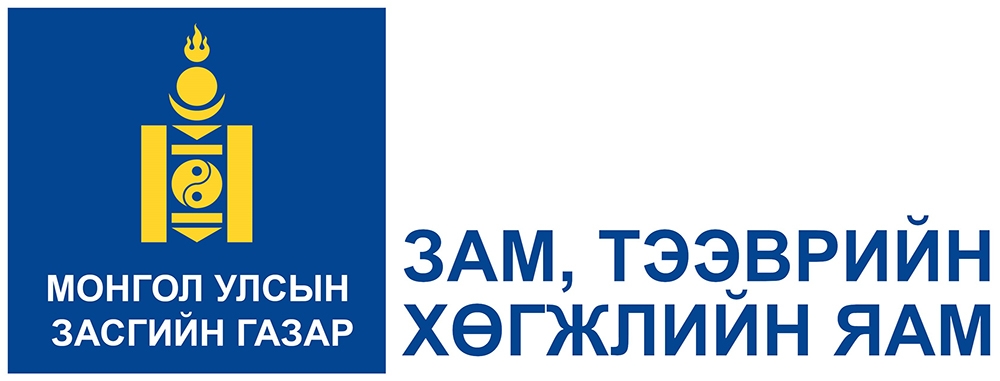 МОНГОЛ УЛСЫН
ЗАСГИЙН ГАЗАР

ЗАМ, ТЭЭВРИЙН
ХӨГЖЛИЙН ЯАМ